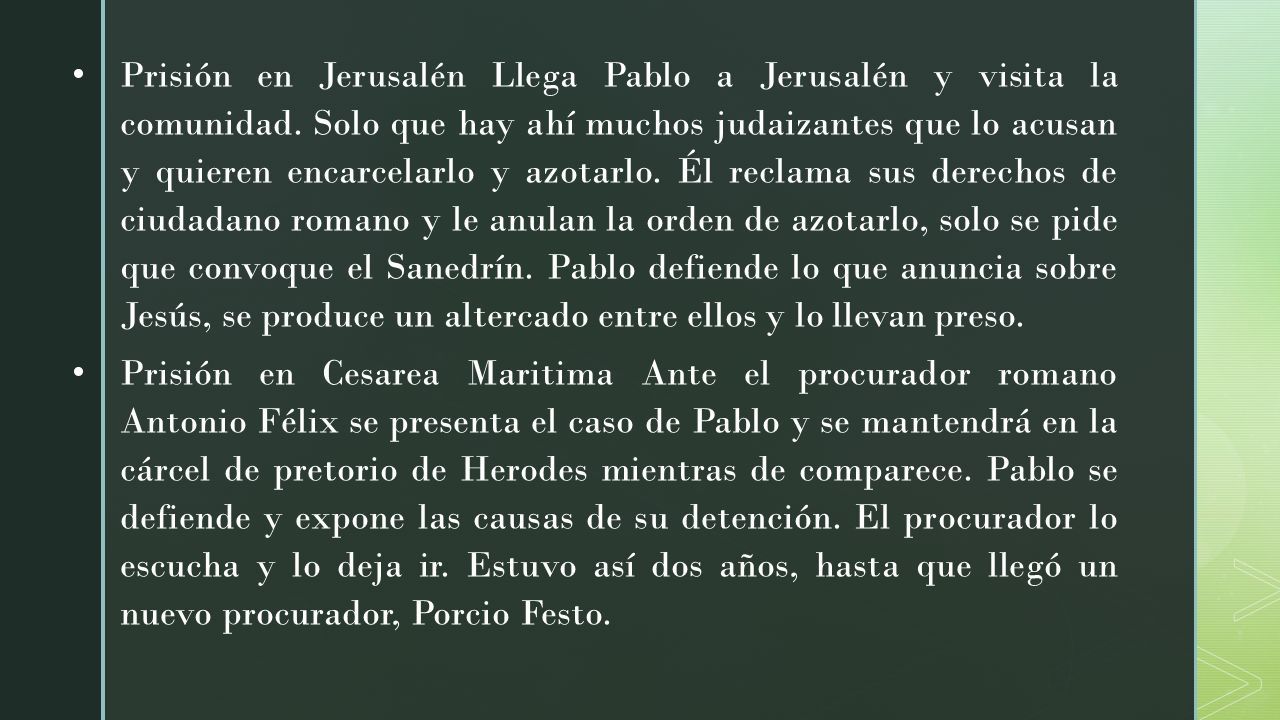 • Prisión en Jerusalén Llega Pablo a Jerusalén y visita la comunidad. Solo que hay ahí muchos judaizantes que lo acusan y quieren encarcelarlo y azotarlo. Él reclama sus derechos de ciudadano romano y le anulan la orden de azotarlo, solo se pide que convoque el Sanedrín. Pablo defiende lo que anuncia sobre Jesús, se produce un altercado entre ellos y lo llevan preso.

• Prisión en Cesarea Maritima Ante el procurador romano Antonio Félix se presenta el caso de Pablo y se mantendrá en la cárcel de pretorio de Herodes mientras de comparece. Pablo se defiende y expone las causas de su detención. El procurador lo escucha y lo deja ir. Estuvo así dos años, hasta que llegó un nuevo procurador, Porcio Festo.